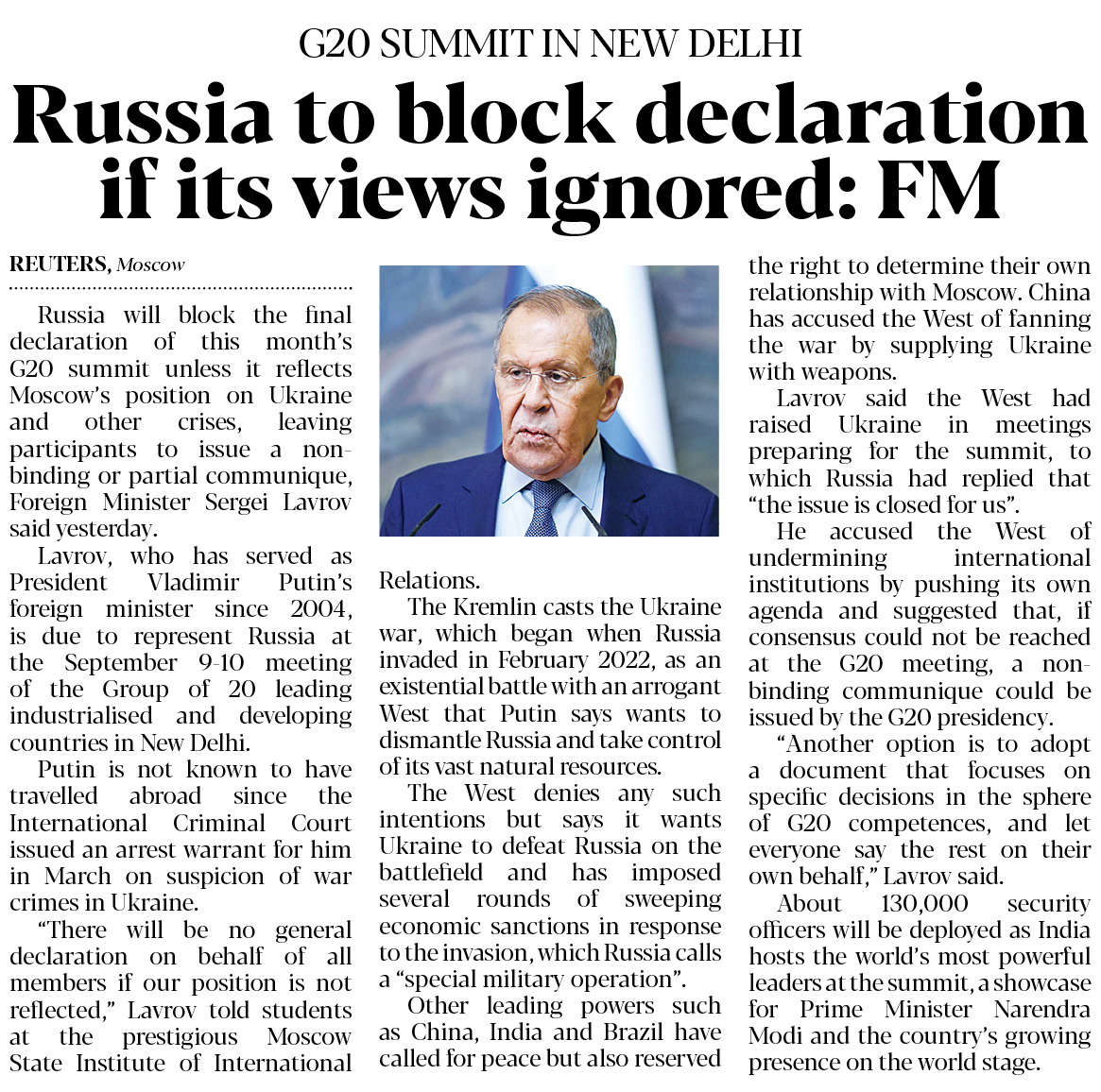 G20 SUMMIT IN NEW DELHI

Russia to block declaration if its views ignored: FM

REUTERS, Moscow

Russia will block the final declaration of this month's G20 summit unless it reflects Moscow's position on Ukraine and other crises, leaving participants to issue a non-binding or partial communique, Foreign Minister Sergei Lavrov said yesterday.

Lavrov, who has served as President Vladimir Putin's foreign minister since 2004, is due to represent Russia at the September 9-10 meeting of the Group of 20 leading industrialised and developing countries in New Delhi.

Putin is not known to have travelled abroad since the International Criminal Court issued an arrest warrant for him in March on suspicion of war crimes in Ukraine.

"There will be no general declaration on behalf of all members if our position is not reflected," Lavrov told students at the prestigious Moscow State Institute of International Relations.

The Kremlin casts the Ukraine war, which began when Russia invaded in February 2022, as an existential battle with an arrogant West that Putin says wants to dismantle Russia and take control of its vast natural resources.

The West denies any such intentions but says it wants Ukraine to defeat Russia on the battlefield and has imposed several rounds of sweeping economic sanctions in response to the invasion, which Russia calls a "special military operation".

Other leading powers such as China, India and Brazil have called for peace but also reserved the right to determine their own relationship with Moscow. China has accused the West of fanning the war by supplying Ukraine with weapons.

Lavrov said the West had raised Ukraine in meetings preparing for the summit, to which Russia had replied that "the issue is closed for us".

He accused the West of undermining international institutions by pushing its own agenda and suggested that, if consensus could not be reached at the G20 meeting, a non-binding communique could be issued by the G20 presidency.

"Another option is to adopt a document that focuses on specific decisions in the sphere of G20 competences, and let everyone say the rest on their own behalf," Lavrov said.

About 130,000 security officers will be deployed as India hosts the world's most powerful leaders at the summit, a showcase for Prime Minister Narendra Modi and the country's growing presence on the world stage.